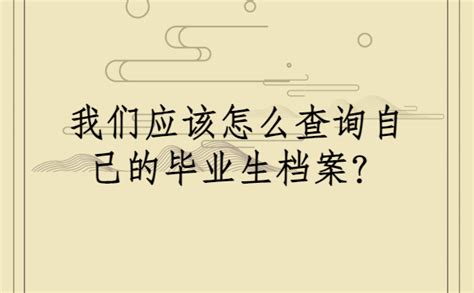 我们应该怎么查询自己的毕业生档案？